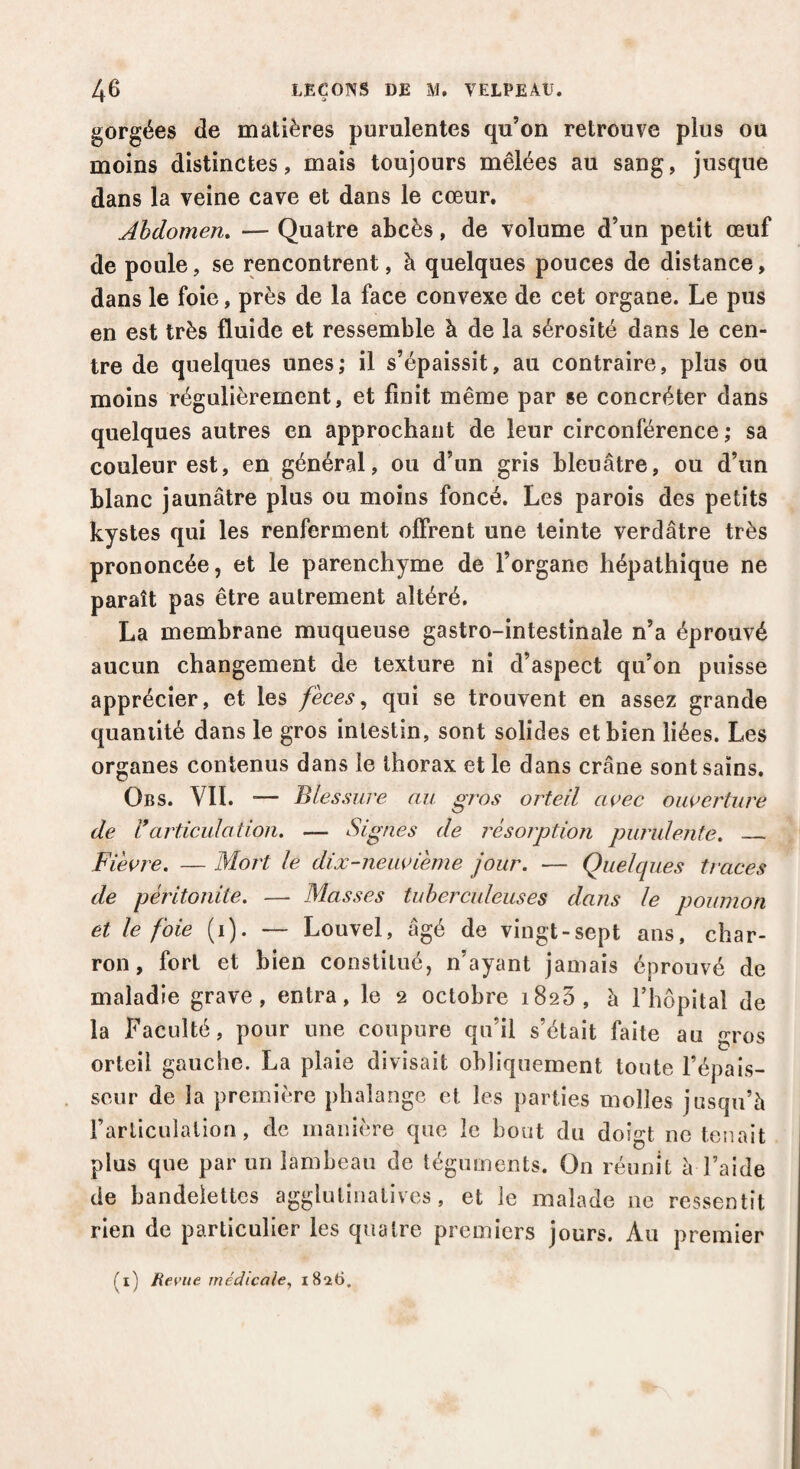 46 LEÇONS DE M. VELPEAU.

gorgées de matières purulentes qu'on retrouve plus ou moins distinctes, mais toujours mêlées au sang, jusque dans la veine cave et dans le cœur.

Abdomen. — Quatre abcès, de volume d'un petit œuf de poule, se rencontrent, à quelques pouces de distance, dans le foie, près de la face convexe de cet organe. Le pus en est très fluide et ressemble à de la sérosité dans le centre de quelques unes; il s'épaissit, au contraire, plus ou moins régulièrement, et finit même par se concréter dans quelques autres en approchant de leur circonférence; sa couleur est, en général, ou d'un gris bleuâtre, ou d'un blanc jaunâtre plus ou moins foncé. Les parois des petits kystes qui les renferment offrent une teinte verdâtre très prononcée, et le parenchyme de l'organe hépathique ne paraît pas être autrement altéré.

La membrane muqueuse gastro-intestinale n'a éprouvé aucun changement de texture ni d'aspect qu'on puisse apprécier, et les fèces, qui se trouvent en assez grande quantité dans le gros intestin, sont solides et bien liées. Les organes contenus dans le thorax et le dans crâne sont sains.

Obs. VII. — Blessure au gros orteil avec ouverture de l'articulation. — Signes de résorption purulente. — Fièvre. — Mort le dix-neuvième jour. — Quelques traces de péritonite. — Masses tuberculeuses dans le poumon et le foie (1). — Louvel, âgé de vingt-sept ans, charron, fort et bien constitué, n'ayant jamais éprouvé de maladie grave, entra, le 2 octobre 1823, à l'hôpital de la Faculté, pour une coupure qu'il s'était faite au gros orteil gauche. La plaie divisait obliquement toute l'épaisseur de la première phalange et les parties molles jusqu'à l'articulation, de manière que le bout du doigt ne tenait plus que par un lambeau de téguments. On réunit à l'aide de bandelettes agglutinatives, et le malade ne ressentit rien de particulier les quatre premiers jours. Au premier

(1) Revue médicale, 1826.